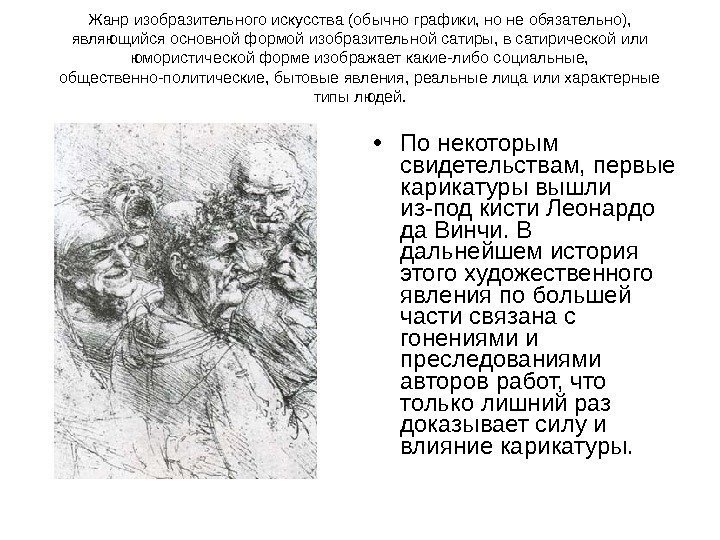 Жанр изобразительного искусства (обычно графики, но не обязательно), являющийся основной формой изобразительной сатиры, в сатирической или юмористической форме изображает какие-либо социальные, общественно-политические, бытовые явления, реальные лица или характерные типы людей.

• По некоторым свидетельствам, первые карикатуры вышли из-под кисти Леонардо да Винчи. В дальнейшем история этого художественного явления по большей части связана с гонениями и преследованиями авторов работ, что только лишний раз доказывает силу и влияние карикатуры.